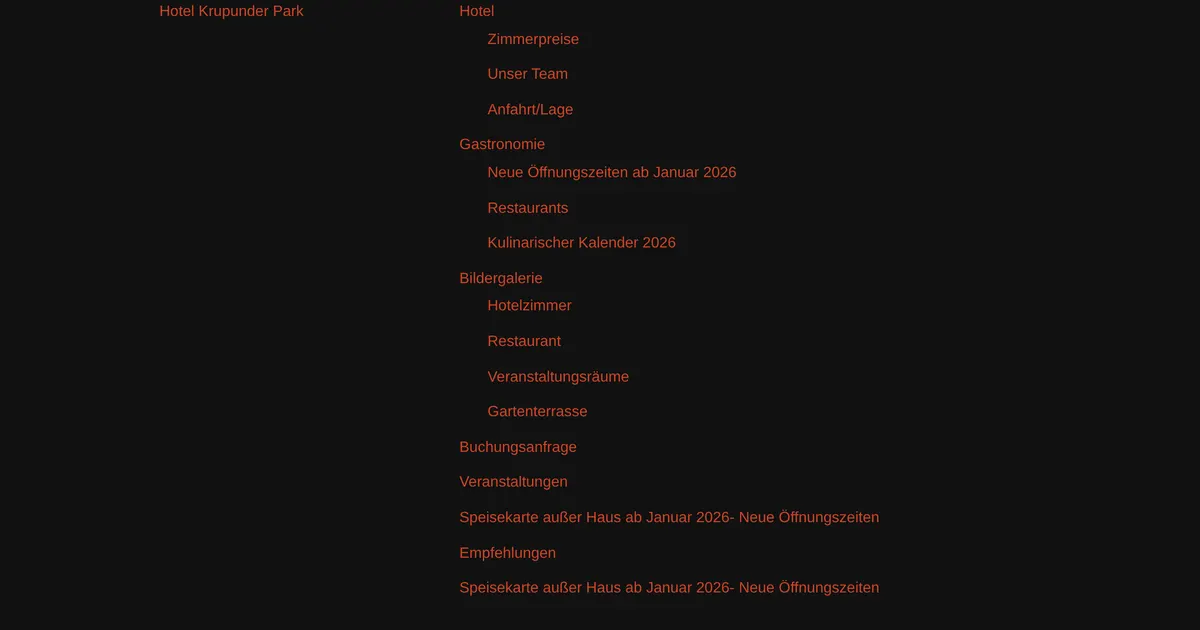 Hotel Krupunder Park

Hotel

Zimmerpreise

Unser Team

Anfahrt/Lage

Gastronomie

Neue Öffnungszeiten ab Januar 2026

Restaurants

Kulinarischer Kalender 2026

Bildergalerie

Hotelzimmer

Restaurant

Veranstaltungsräume

Gartenterrasse

Buchungsanfrage

Veranstaltungen

Speisekarte außer Haus ab Januar 2026- Neue Öffnungszeiten

Empfehlungen

Speisekarte außer Haus ab Januar 2026- Neue Öffnungszeiten